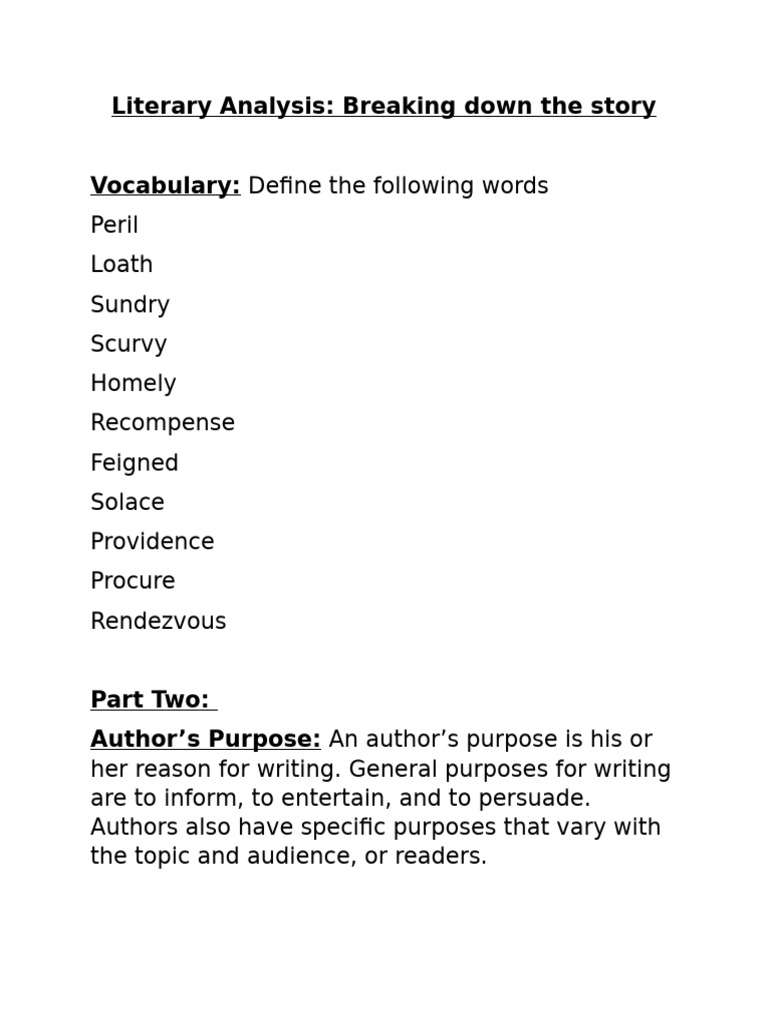 Literary Analysis: Breaking down the story

Vocabulary: Define the following words

Peril

Loath

Sundry

Scurvy

Homely

Recompense

Feigned

Solace

Providence

Procure

Rendezvous

Part Two:

Author's Purpose: An author's purpose is his or her reason for writing. General purposes for writing are to inform, to entertain, and to persuade. Authors also have specific purposes that vary with the topic and audience, or readers.